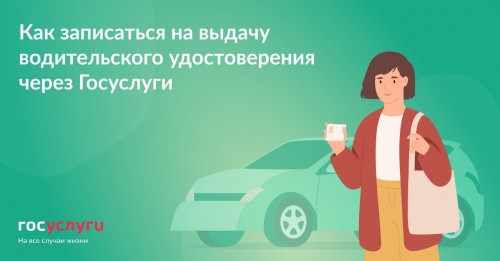 Как записаться на выдачу водительского удостоверения через Госуслуги

госуслуги
На все случаи жизни